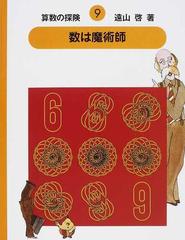 算数の探険 9 遠山 啓 著

数は魔術師

6

9